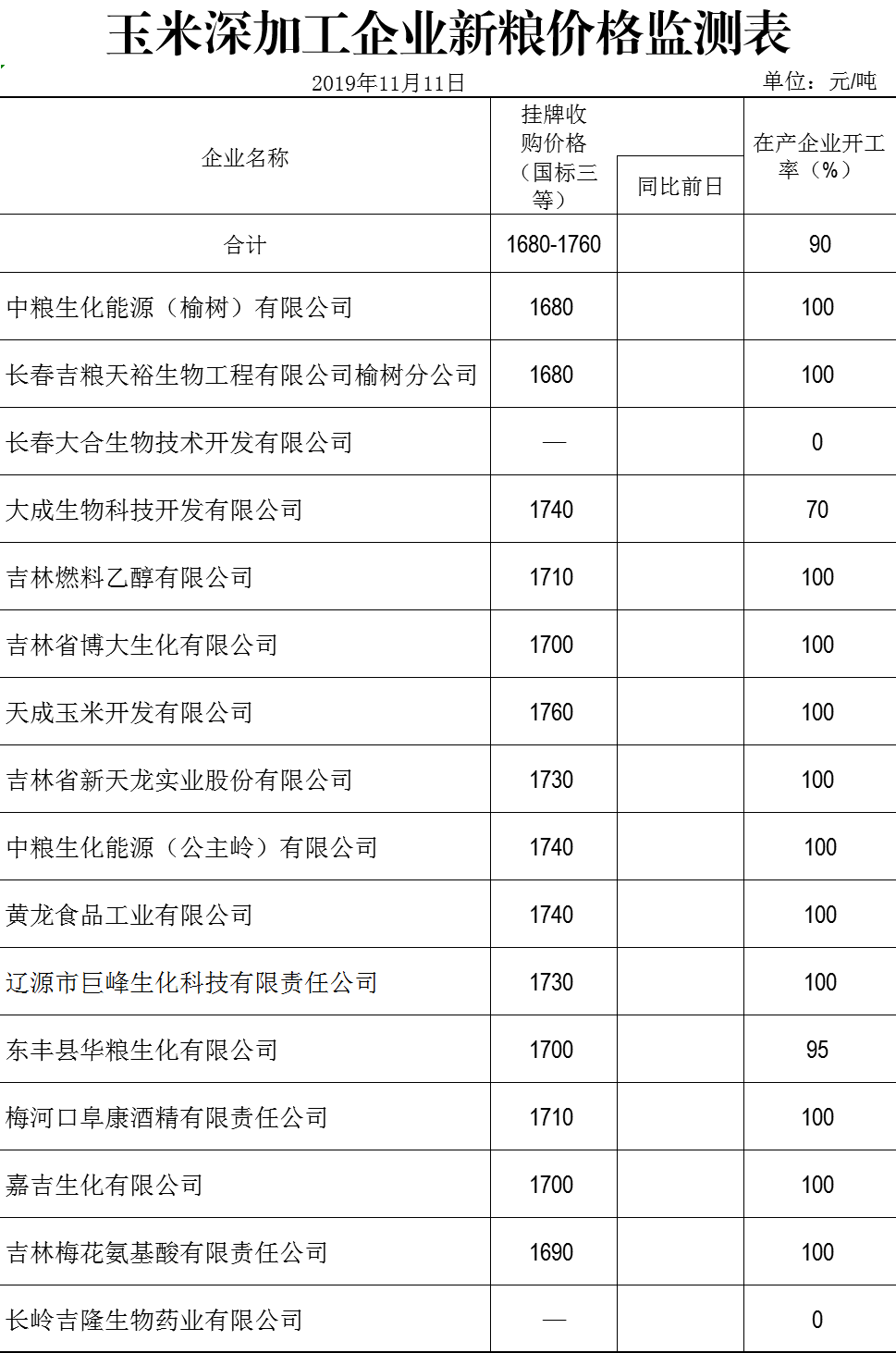 玉米深加工企业新粮价格监测表

2019年11月11日

单位：元/吨

| 企业名称 | 挂牌收购价格（国标三等） | 同比前日 | 在产企业开工率（%） |
|---|---|---|---|
| 合计 | 1680-1760 | | 90 |
| 中粮生化能源（榆树）有限公司 | 1680 | | 100 |
| 长春吉粮天裕生物工程有限公司榆树分公司 | 1680 | | 100 |
| 长春大合生物技术开发有限公司 | — | | 0 |
| 大成生物科技开发有限公司 | 1740 | | 70 |
| 吉林燃料乙醇有限公司 | 1710 | | 100 |
| 吉林省博大生化有限公司 | 1700 | | 100 |
| 天成玉米开发有限公司 | 1760 | | 100 |
| 吉林省新天龙实业股份有限公司 | 1730 | | 100 |
| 中粮生化能源（公主岭）有限公司 | 1740 | | 100 |
| 黄龙食品工业有限公司 | 1740 | | 100 |
| 辽源市巨峰生化科技有限责任公司 | 1730 | | 100 |
| 东丰县华粮生化有限公司 | 1700 | | 95 |
| 梅河口阜康酒精有限责任公司 | 1710 | | 100 |
| 嘉吉生化有限公司 | 1700 | | 100 |
| 吉林梅花氨基酸有限责任公司 | 1690 | | 100 |
| 长岭吉隆生物药业有限公司 | — | | 0 |